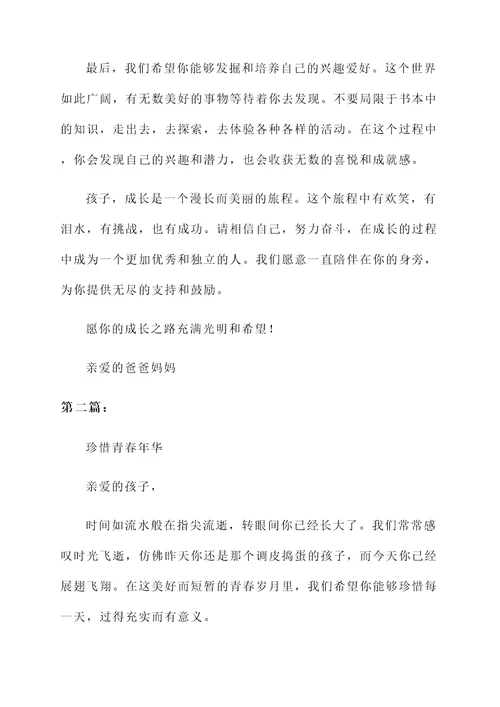 最后，我们希望你能够发掘和培养自己的兴趣爱好。这个世界如此广阔，有无数美好的事物等待着你去发现。不要局限于书本中的知识，走出去，去探索，去体验各种各样的活动。在这个过程中，你会发现自己的兴趣和潜力，也会收获无数的喜悦和成就感。

孩子，成长是一个漫长而美丽的旅程。这个旅程中有欢笑，有泪水，有挑战，也有成功。请相信自己，努力奋斗，在成长的过程中成为一个更加优秀和独立的人。我们愿意一直陪伴在你的身旁，为你提供无尽的支持和鼓励。

愿你的成长之路充满光明和希望！

亲爱的爸爸妈妈

第二篇：

珍惜青春年华

亲爱的孩子，

时间如流水般在指尖流逝，转眼间你已经长大了。我们常常感叹时光飞逝，仿佛昨天你还是那个调皮捣蛋的孩子，而今天你已经展翅飞翔。在这美好而短暂的青春岁月里，我们希望你能够珍惜每一天，过得充实而有意义。